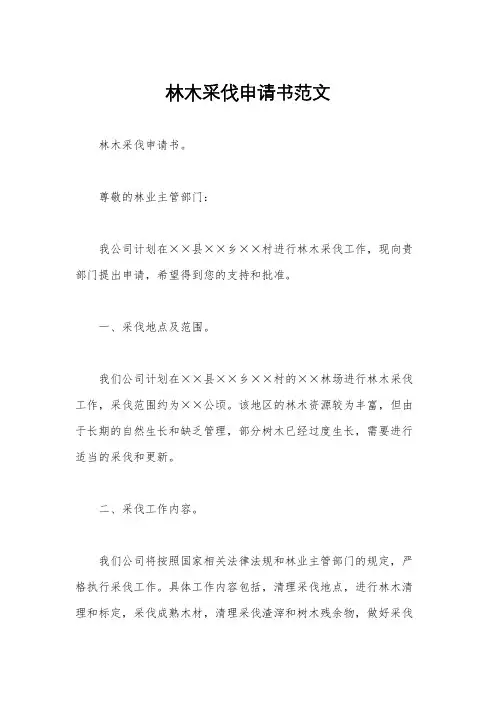 林木采伐申请书范文

林木采伐申请书。

尊敬的林业主管部门：

我公司计划在××县××乡××村进行林木采伐工作，现向贵部门提出申请，希望得到您的支持和批准。

一、采伐地点及范围。

我们公司计划在××县××乡××村的××林场进行林木采伐工作，采伐范围约为××公顷。该地区的林木资源较为丰富，但由于长期的自然生长和缺乏管理，部分树木已经过度生长，需要进行适当的采伐和更新。

二、采伐工作内容。

我们公司将按照国家相关法律法规和林业主管部门的规定，严格执行采伐工作。具体工作内容包括，清理采伐地点，进行林木清理和标定，采伐成熟木材，清理采伐渣滓和树木残余物，做好采伐